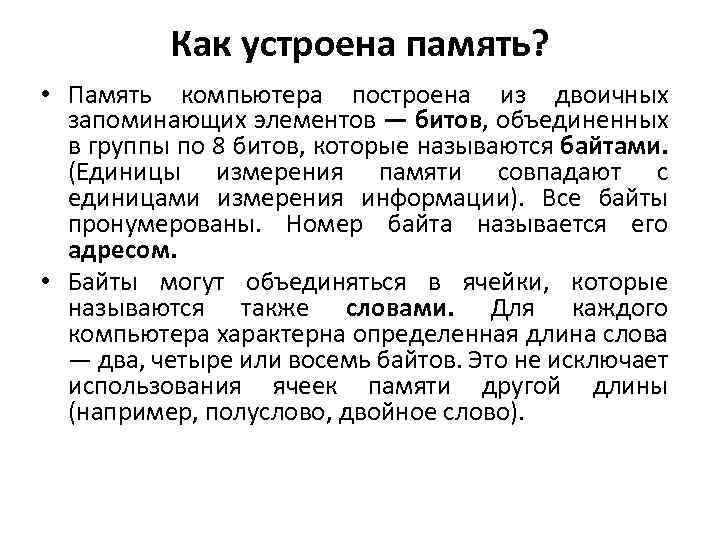 Как устроена память?

• Память компьютера построена из двоичных запоминающих элементов — битов, объединенных в группы по 8 битов, которые называются байтами. (Единицы измерения памяти совпадают с единицами измерения информации). Все байты пронумерованы. Номер байта называется его адресом.

• Байты могут объединяться в ячейки, которые называются также словами. Для каждого компьютера характерна определенная длина слова — два, четыре или восемь байтов. Это не исключает использования ячеек памяти другой длины (например, полуслово, двойное слово).